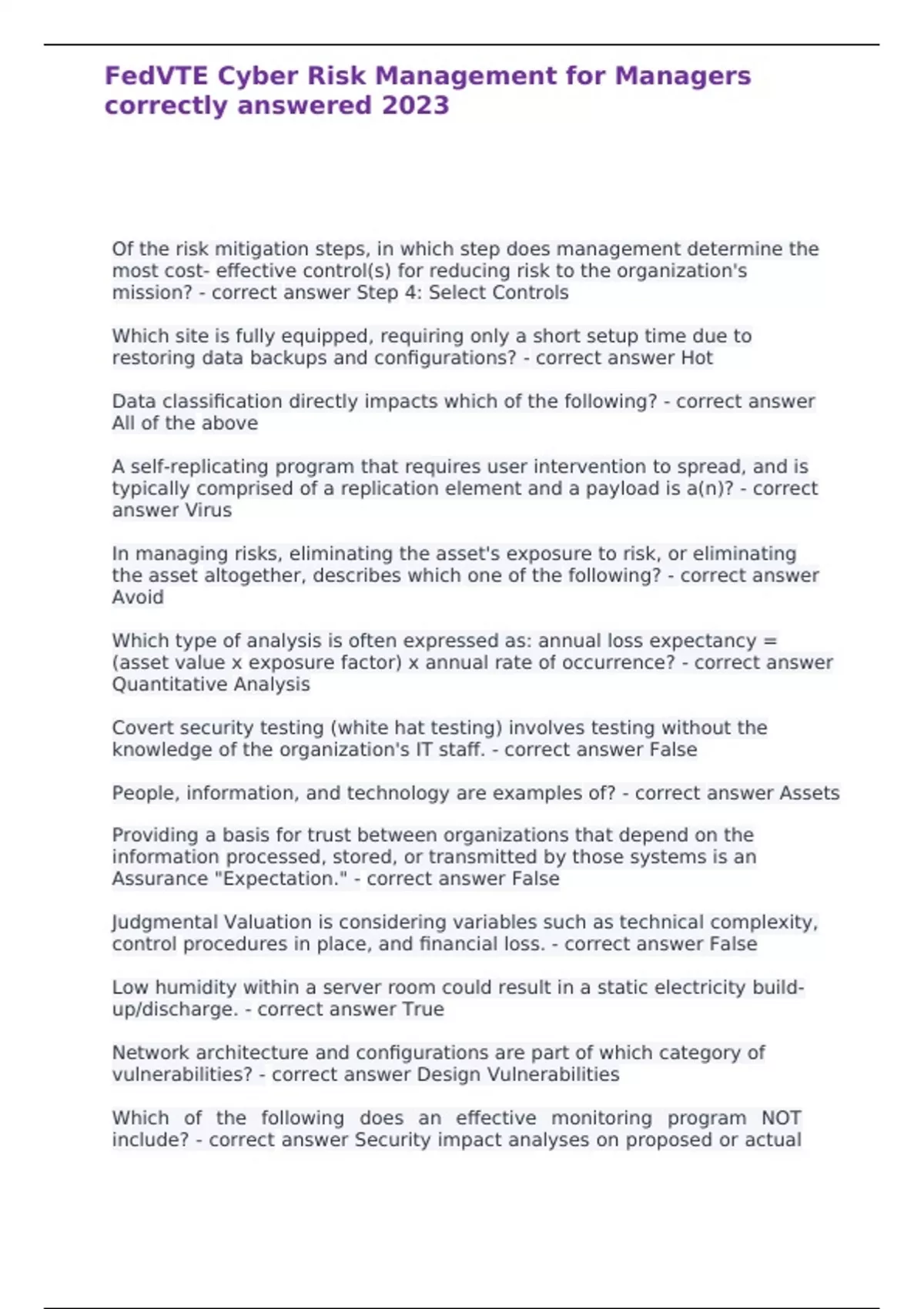 FedVTE Cyber Risk Management for Managers correctly answered 2023

Of the risk mitigation steps, in which step does management determine the most cost- effective control(s) for reducing risk to the organization's mission? - correct answer Step 4: Select Controls

Which site is fully equipped, requiring only a short setup time due to restoring data backups and configurations? - correct answer Hot

Data classification directly impacts which of the following? - correct answer All of the above

A self-replicating program that requires user intervention to spread, and is typically comprised of a replication element and a payload is a(n)? - correct answer Virus

In managing risks, eliminating the asset's exposure to risk, or eliminating the asset altogether, describes which one of the following? - correct answer Avoid

Which type of analysis is often expressed as: annual loss expectancy = (asset value x exposure factor) x annual rate of occurrence? - correct answer Quantitative Analysis

Covert security testing (white hat testing) involves testing without the knowledge of the organization's IT staff. - correct answer False

People, information, and technology are examples of? - correct answer Assets

Providing a basis for trust between organizations that depend on the information processed, stored, or transmitted by those systems is an Assurance "Expectation." - correct answer False

Judgmental Valuation is considering variables such as technical complexity, control procedures in place, and financial loss. - correct answer False

Low humidity within a server room could result in a static electricity build-up/discharge. - correct answer True

Network architecture and configurations are part of which category of vulnerabilities? - correct answer Design Vulnerabilities

Which of the following does an effective monitoring program NOT include? - correct answer Security impact analyses on proposed or actual